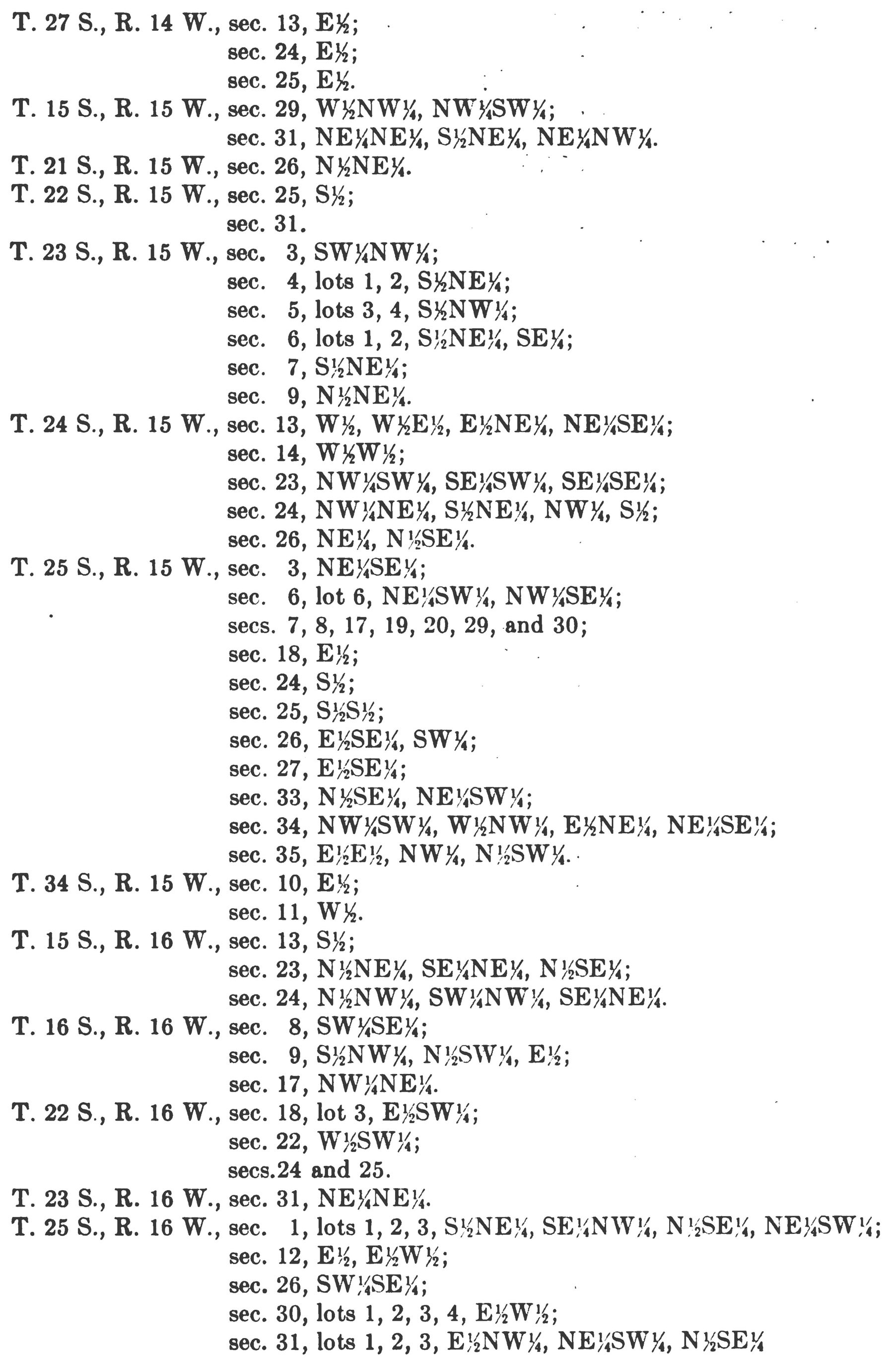 T. 27 S., R. 14 W., sec. 13, E½;
sec. 24, E½;
sec. 25, E½.
T. 15 S., R. 15 W., sec. 29, W½NW¼, NW¼SW¼;
sec. 31, NE¼NE¼, S½NE¼, NE¼NW¼.
T. 21 S., R. 15 W., sec. 26, N½NE¼.
T. 22 S., R. 15 W., sec. 25, S½;
sec. 31.
T. 23 S., R. 15 W., sec. 3, SW¼NW¼;
sec. 4, lots 1, 2, S½NE¼;
sec. 5, lots 3, 4, S½NW¼;
sec. 6, lots 1, 2, S½NE¼, SE¼;
sec. 7, S½NE¼;
sec. 9, N½NE¼.
T. 24 S., R. 15 W., sec. 13, W½, W½E½, E½NE¼, NE¼SE¼;
sec. 14, W½W½;
sec. 23, NW¼SW¼, SE¼SW¼, SE¼SE¼;
sec. 24, NW¼NE¼, S½NE¼, NW¼, S½;
sec. 26, NE¼, N½SE¼.
T. 25 S., R. 15 W., sec. 3, NE¼SE¼;
sec. 6, lot 6, NE¼SW¼, NW¼SE¼;
secs. 7, 8, 17, 19, 20, 29, and 30;
sec. 18, E½;
sec. 24, S½;
sec. 25, S½S½;
sec. 26, E½SE¼, SW¼;
sec. 27, E½SE¼;
sec. 33, N½SE¼, NE¼SW¼;
sec. 34, NW¼SW¼, W½NW¼, E½NE¼, NE¼SE¼;
sec. 35, E½E½, NW¼, N½SW¼.
T. 34 S., R. 15 W., sec. 10, E½;
sec. 11, W½.
T. 15 S., R. 16 W., sec. 13, S½;
sec. 23, N½NE¼, SE¼NE¼, N½SE¼;
sec. 24, N½NW¼, SW¼NW¼, SE¼NE¼.
T. 16 S., R. 16 W., sec. 8, SW¼SE¼;
sec. 9, S½NW¼, N½SW¼, E½;
sec. 17, NW¼NE¼.
T. 22 S., R. 16 W., sec. 18, lot 3, E½SW¼;
sec. 22, W½SW¼;
secs.24 and 25.
T. 23 S., R. 16 W., sec. 31, NE¼NE¼.
T. 25 S., R. 16 W., sec. 1, lots 1, 2, 3, S½NE¼, SE¼NW¼, N½SE¼, NE¼SW¼;
sec. 12, E½, E½W½;
sec. 26, SW¼SE¼;
sec. 30, lots 1, 2, 3, 4, E½W½;
sec. 31, lots 1, 2, 3, E½NW¼, NE¼SW¼, N½SE¼